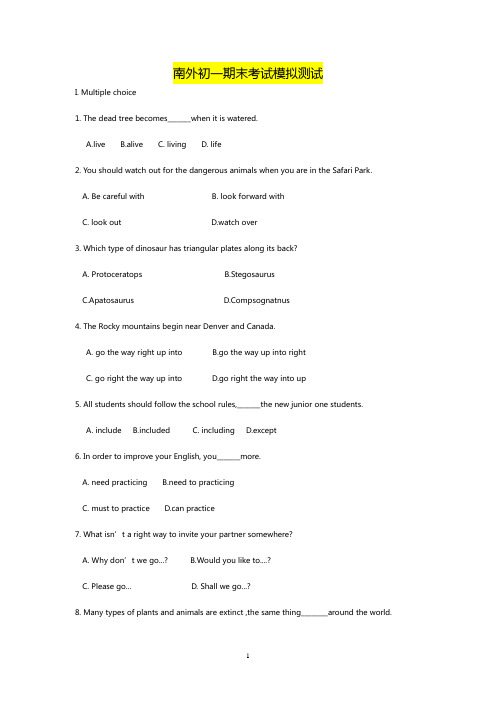 南外初一期末考试模拟测试

Ⅰ. Multiple choice

1. The dead tree becomes______when it is watered.

A.live B.alive C. living D. life

2. You should watch out for the dangerous animals when you are in the Safari Park.

A. Be careful with B. look forward with

C. look out D.watch over

3. Which type of dinosaur has triangular plates along its back?

A. Protoceratops B.Stegosaurus

C.Apatosaurus D.Compsognatnus

4. The Rocky mountains begin near Denver and Canada.

A. go the way right up into B.go the way up into right

C. go right the way up into D.go right the way into up

5. All students should follow the school rules,______the new junior one students.

A. include B.included C. including D.except

6. In order to improve your English, you______more.

A. need practicing B.need to practicing

C. must to practice D.can practice

7. What isn’t a right way to invite your partner somewhere?

A. Why don’t we go…? B.Would you like to….?

C. Please go… D. Shall we go…?

8. Many types of plants and animals are extinct ,the same thing_______around the world.

1